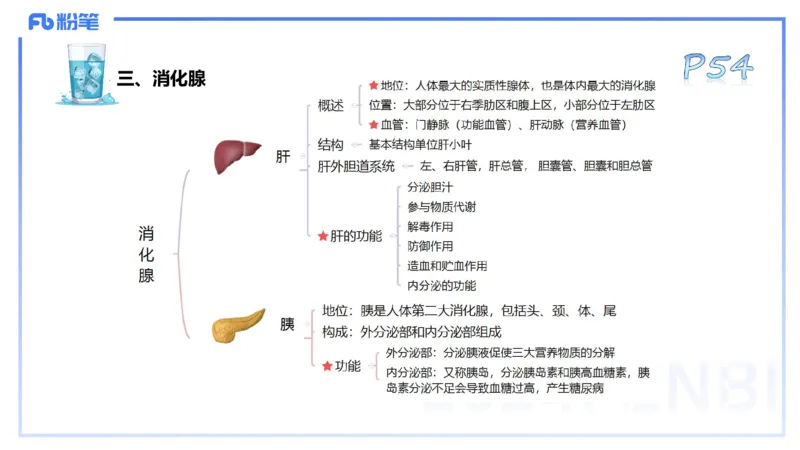 Fb 粉笔

三、消化腺

P54

消化腺

肝

概述
★地位：人体最大的实质性腺体，也是体内最大的消化腺
位置：大部分位于右季肋区和腹上区，小部分位于左肋区
★血管：门静脉（功能血管）、肝动脉（营养血管）

结构　基本结构单位肝小叶

肝外胆道系统　左、右肝管，肝总管，胆囊管、胆囊和胆总管

★肝的功能
分泌胆汁
参与物质代谢
解毒作用
防御作用
造血和贮血作用
内分泌的功能

胰

地位：胰是人体第二大消化腺，包括头、颈、体、尾
构成：外分泌部和内分泌部组成
★功能
外分泌部：分泌胰液促使三大营养物质的分解
内分泌部：又称胰岛，分泌胰岛素和胰高血糖素，胰岛素分泌不足会导致血糖过高，产生糖尿病